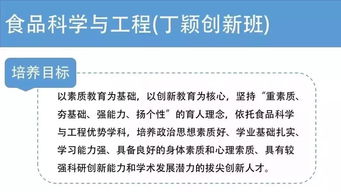 食品科学与工程(丁颖创新班)

培养目标

以素质教育为基础，以创新教育为核心，坚持“重素质、夯基础、强能力、扬个性”的育人理念，依托食品科学与工程优势学科，培养政治思想素质好、学业基础扎实、学习能力强、具备良好的身体素质和心理素质、具有较强科研创新能力和学术发展潜力的拔尖创新人才。